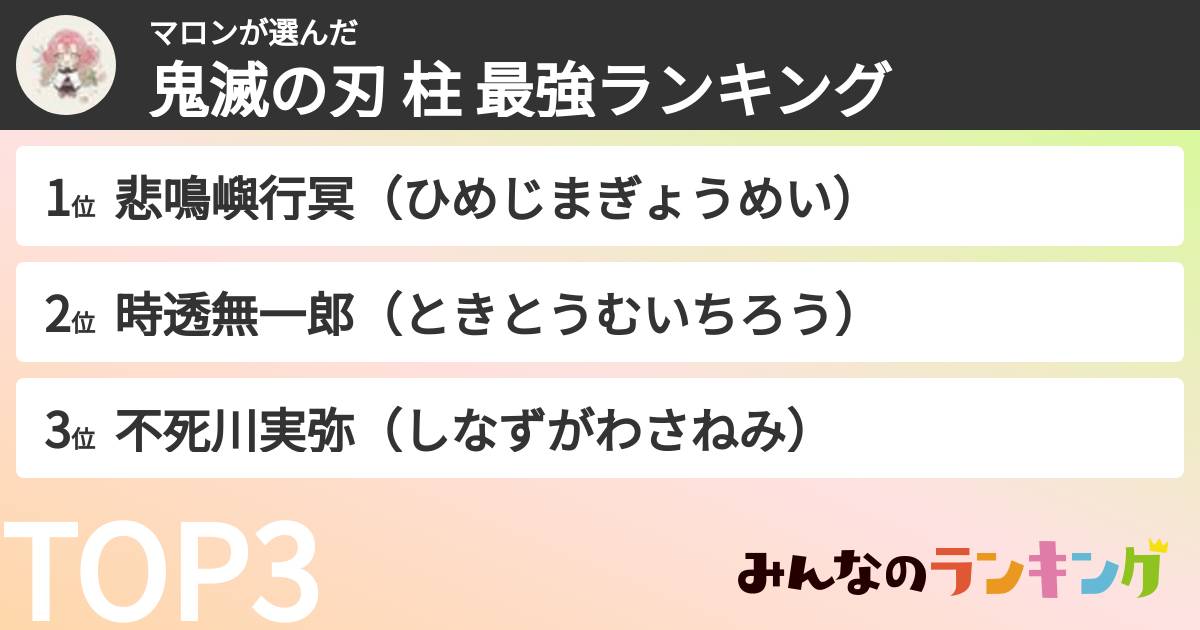 マロンが選んだ
鬼滅の刃 柱 最強ランキング

1位 悲鳴嶼行冥（ひめじまぎょうめい）

2位 時透無一郎（ときとうむいちろう）

3位 不死川実弥（しなずがわさねみ）

TOP3

みんなのランキング